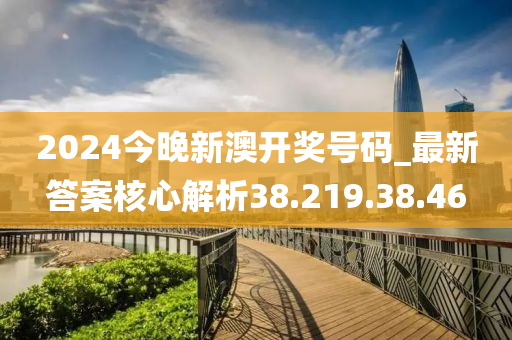 2024今晚新澳开奖号码_最新答案核心解析38.219.38.46